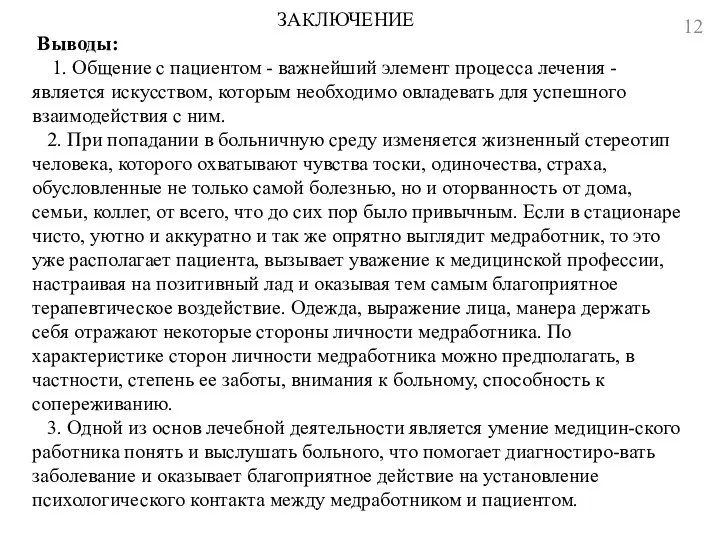 ЗАКЛЮЧЕНИЕ

12

Выводы:

1. Общение с пациентом - важнейший элемент процесса лечения - является искусством, которым необходимо овладевать для успешного взаимодействия с ним.

2. При попадании в больничную среду изменяется жизненный стереотип человека, которого охватывают чувства тоски, одиночества, страха, обусловленные не только самой болезнью, но и оторванность от дома, семьи, коллег, от всего, что до сих пор было привычным. Если в стационаре чисто, уютно и аккуратно и так же опрятно выглядит медработник, то это уже располагает пациента, вызывает уважение к медицинской профессии, настраивая на позитивный лад и оказывая тем самым благоприятное терапевтическое воздействие. Одежда, выражение лица, манера держать себя отражают некоторые стороны личности медработника. По характеристике сторон личности медработника можно предполагать, в частности, степень ее заботы, внимания к больному, способность к сопереживанию.

3. Одной из основ лечебной деятельности является умение медицин-ского работника понять и выслушать больного, что помогает диагностиро-вать заболевание и оказывает благоприятное действие на установление психологического контакта между медработником и пациентом.